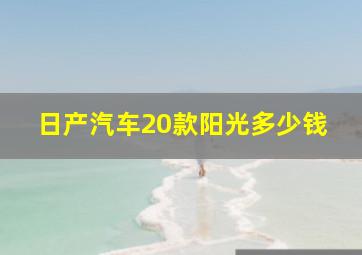 日产汽车20款阳光多少钱